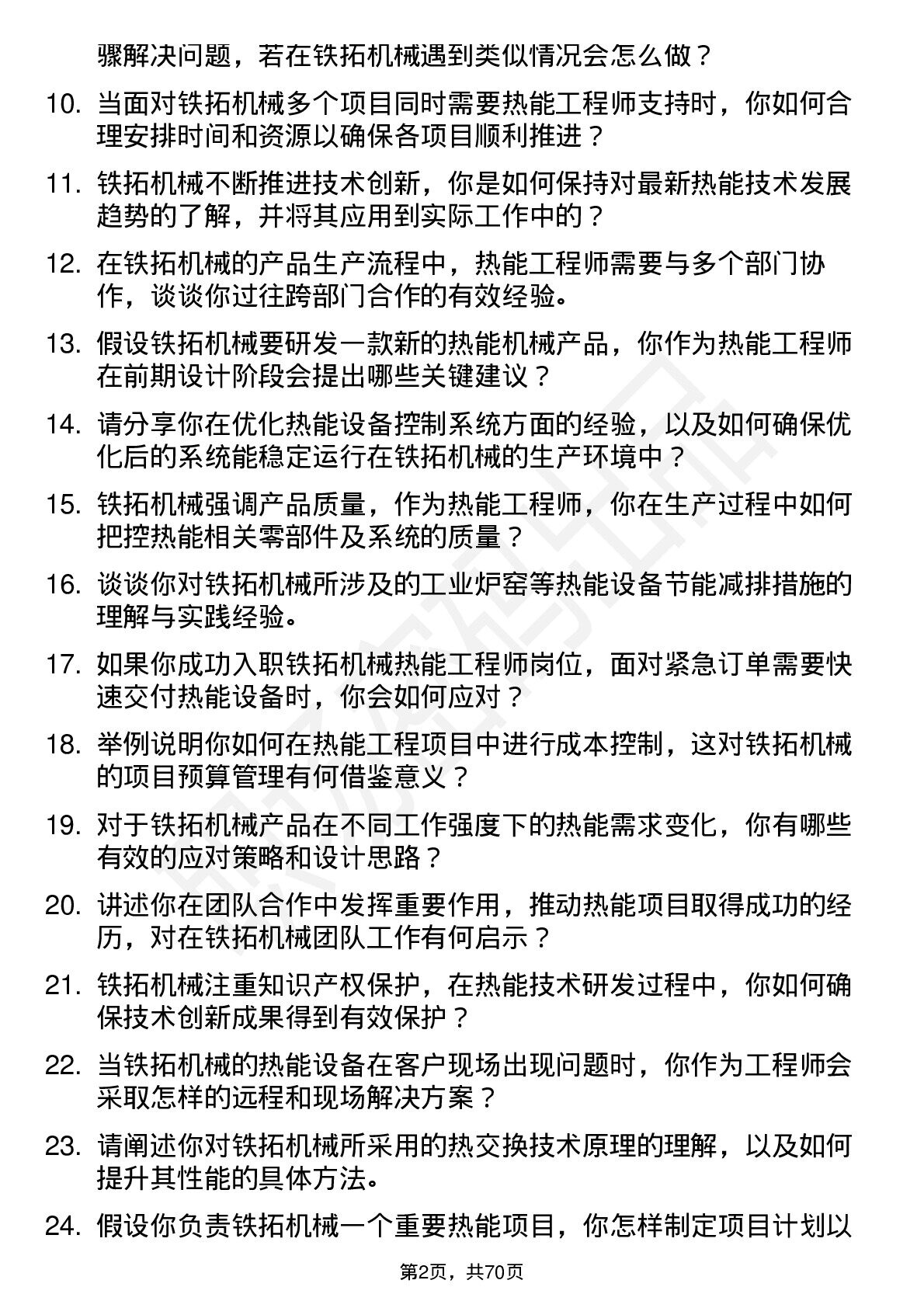 骤解决问题，若在铁拓机械遇到类似情况会怎么做？

10. 当面对铁拓机械多个项目同时需要热能工程师支持时，你如何合理安排时间和资源以确保各项目顺利推进？

11. 铁拓机械不断推进技术创新，你是如何保持对最新热能技术发展趋势的了解，并将其应用到实际工作中的？

12. 在铁拓机械的产品生产流程中，热能工程师需要与多个部门协作，谈谈你过往跨部门合作的有效经验。

13. 假设铁拓机械要研发一款新的热能机械产品，你作为热能工程师在前期设计阶段会提出哪些关键建议？

14. 请分享你在优化热能设备控制系统方面的经验，以及如何确保优化后的系统能稳定运行在铁拓机械的生产环境中？

15. 铁拓机械强调产品质量，作为热能工程师，你在生产过程中如何把控热能相关零部件及系统的质量？

16. 谈谈你对铁拓机械所涉及的工业炉窑等热能设备节能减排措施的理解与实践经验。

17. 如果你成功入职铁拓机械热能工程师岗位，面对紧急订单需要快速交付热能设备时，你会如何应对？

18. 举例说明你如何在热能工程项目中进行成本控制，这对铁拓机械的项目预算管理有何借鉴意义？

19. 对于铁拓机械产品在不同工作强度下的热能需求变化，你有哪些有效的应对策略和设计思路？

20. 讲述你在团队合作中发挥重要作用，推动热能项目取得成功的经历，对在铁拓机械团队工作有何启示？

21. 铁拓机械注重知识产权保护，在热能技术研发过程中，你如何确保技术创新成果得到有效保护？

22. 当铁拓机械的热能设备在客户现场出现问题时，你作为工程师会采取怎样的远程和现场解决方案？

23. 请阐述你对铁拓机械所采用的热交换技术原理的理解，以及如何提升其性能的具体方法。

24. 假设你负责铁拓机械一个重要热能项目，你怎样制定项目计划以

第2页，共70页